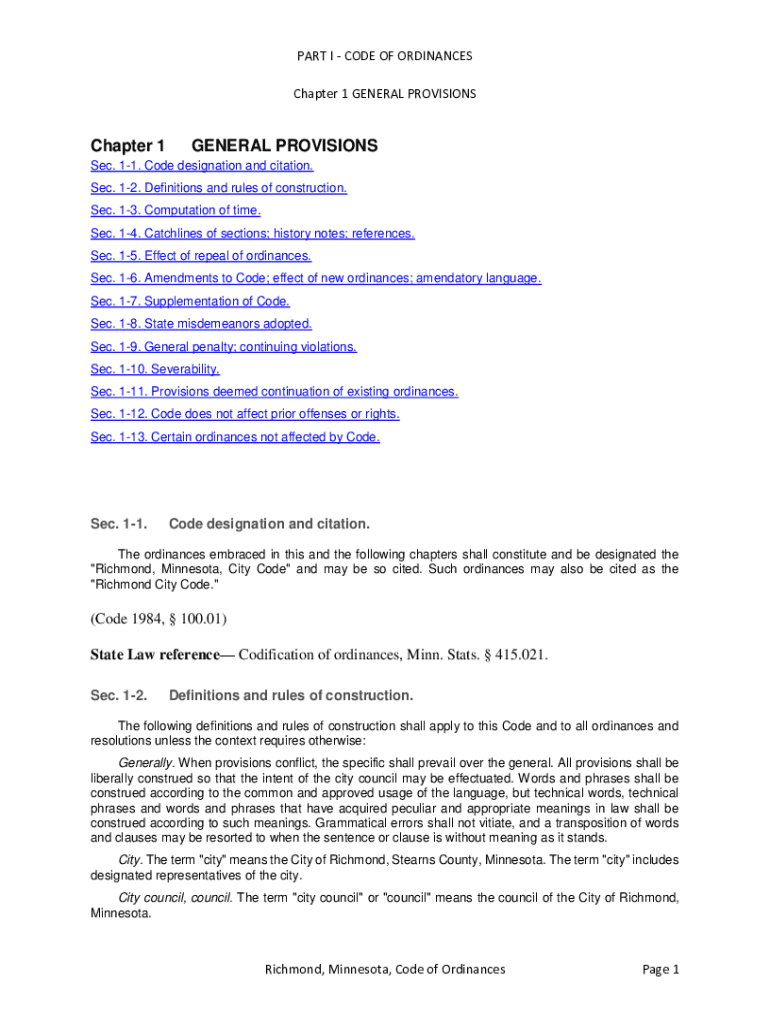 PART I - CODE OF ORDINANCES

Chapter 1 GENERAL PROVISIONS

Chapter 1 GENERAL PROVISIONS

Sec. 1-1. Code designation and citation.

Sec. 1-2. Definitions and rules of construction.

Sec. 1-3. Computation of time.

Sec. 1-4. Catchlines of sections; history notes; references.

Sec. 1-5. Effect of repeal of ordinances.

Sec. 1-6. Amendments to Code; effect of new ordinances; amendatory language.

Sec. 1-7. Supplementation of Code.

Sec. 1-8. State misdemeanors adopted.

Sec. 1-9. General penalty; continuing violations.

Sec. 1-10. Severability.

Sec. 1-11. Provisions deemed continuation of existing ordinances.

Sec. 1-12. Code does not affect prior offenses or rights.

Sec. 1-13. Certain ordinances not affected by Code.

Sec. 1-1. Code designation and citation.

The ordinances embraced in this and the following chapters shall constitute and be designated the "Richmond, Minnesota, City Code" and may be so cited. Such ordinances may also be cited as the "Richmond City Code."

(Code 1984, § 100.01)

State Law reference— Codification of ordinances, Minn. Stats. § 415.021.

Sec. 1-2. Definitions and rules of construction.

The following definitions and rules of construction shall apply to this Code and to all ordinances and resolutions unless the context requires otherwise:

Generally. When provisions conflict, the specific shall prevail over the general. All provisions shall be liberally construed so that the intent of the city council may be effectuated. Words and phrases shall be construed according to the common and approved usage of the language, but technical words, technical phrases and words and phrases that have acquired peculiar and appropriate meanings in law shall be construed according to such meanings. Grammatical errors shall not vitiate, and a transposition of words and clauses may be resorted to when the sentence or clause is without meaning as it stands.

City. The term "city" means the City of Richmond, Stearns County, Minnesota. The term "city" includes designated representatives of the city.

City council, council. The term "city council" or "council" means the council of the City of Richmond, Minnesota.

Richmond, Minnesota, Code of Ordinances Page 1